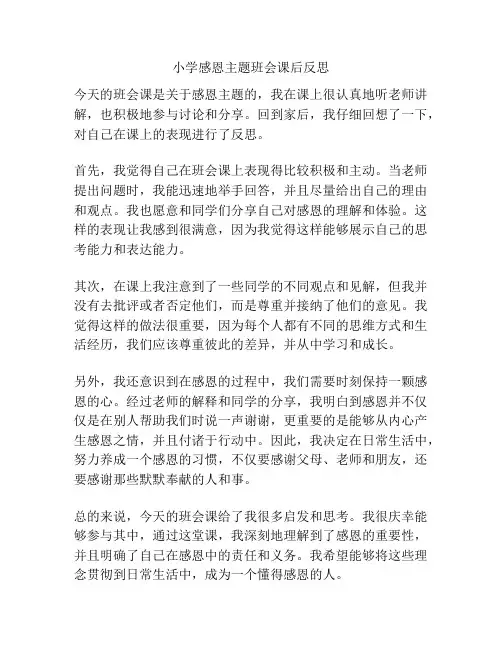 小学感恩主题班会课后反思

今天的班会课是关于感恩主题的，我在课上很认真地听老师讲解，也积极地参与讨论和分享。回到家后，我仔细回想了一下，对自己在课上的表现进行了反思。

首先，我觉得自己在班会课上表现得比较积极和主动。当老师提出问题时，我能迅速地举手回答，并且尽量给出自己的理由和观点。我也愿意和同学们分享自己对感恩的理解和体验。这样的表现让我感到很满意，因为我觉得这样能够展示自己的思考能力和表达能力。

其次，在课上我注意到了一些同学的不同观点和见解，但我并没有去批评或者否定他们，而是尊重并接纳了他们的意见。我觉得这样的做法很重要，因为每个人都有不同的思维方式和生活经历，我们应该尊重彼此的差异，并从中学习和成长。

另外，我还意识到在感恩的过程中，我们需要时刻保持一颗感恩的心。经过老师的解释和同学的分享，我明白到感恩并不仅仅是在别人帮助我们时说一声谢谢，更重要的是能够从内心产生感恩之情，并且付诸于行动中。因此，我决定在日常生活中，努力养成一个感恩的习惯，不仅要感谢父母、老师和朋友，还要感谢那些默默奉献的人和事。

总的来说，今天的班会课给了我很多启发和思考。我很庆幸能够参与其中，通过这堂课，我深刻地理解到了感恩的重要性，并且明确了自己在感恩中的责任和义务。我希望能够将这些理念贯彻到日常生活中，成为一个懂得感恩的人。